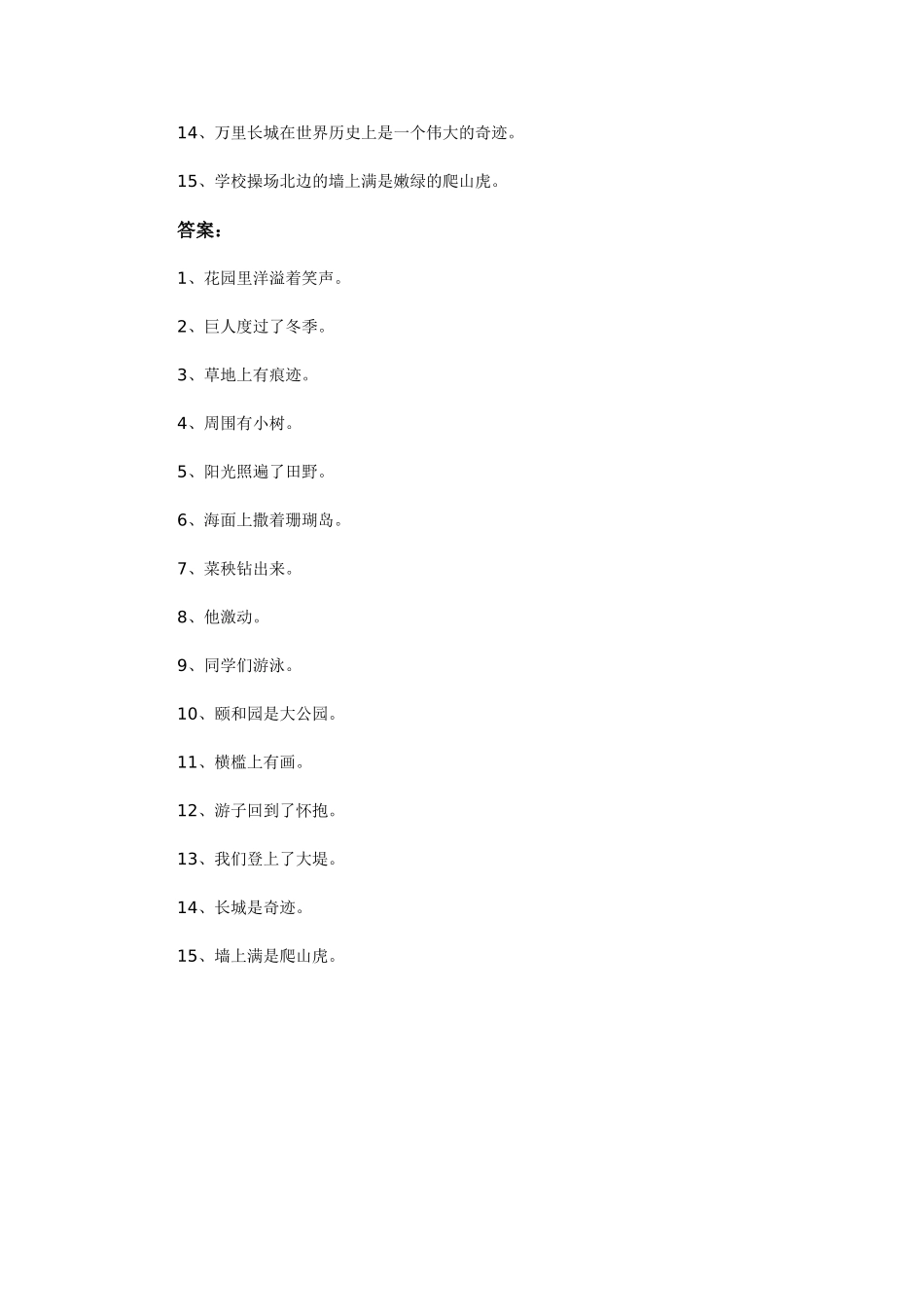 14、万里长城在世界历史上是一个伟大的奇迹。

15、学校操场北边的墙上满是嫩绿的爬山虎。

答案：

1、花园里洋溢着笑声。

2、巨人度过了冬季。

3、草地上有痕迹。

4、周围有小树。

5、阳光照遍了田野。

6、海面上撒着珊瑚岛。

7、菜秧钻出来。

8、他激动。

9、同学们游泳。

10、颐和园是大公园。

11、横槛上有画。

12、游子回到了怀抱。

13、我们登上了大堤。

14、长城是奇迹。

15、墙上满是爬山虎。